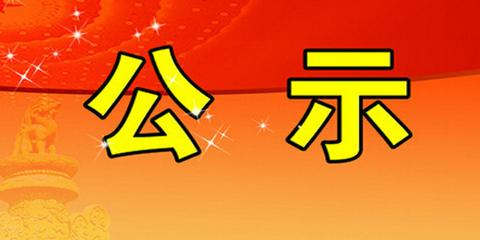 公 示